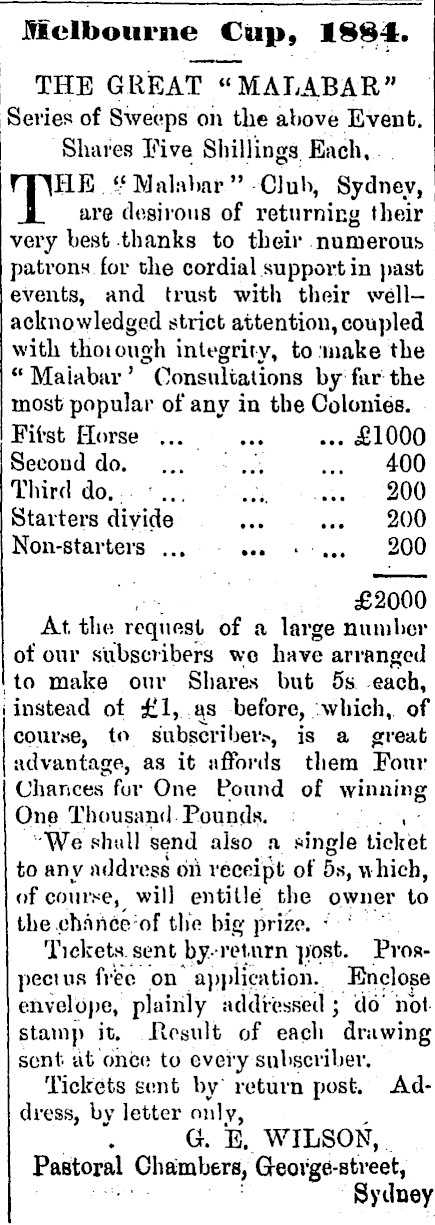 Melbourne Cup, 1884.

THE GREAT "MALABAR"
Series of Sweeps on the above Event.
Shares Five Shillings Each.

THE "Malabar" Club, Sydney, are desirous of returning their very best thanks to their numerous patrons for the cordial support in past events, and trust with their well-acknowledged strict attention, coupled with thorough integrity, to make the "Malabar' Consultations by far the most popular of any in the Colonies.

| | |
|---|---|
| First Horse ... ... ... | £1000 |
| Second do. ... ... ... | 400 |
| Third do. ... ... ... | 200 |
| Starters divide ... ... | 200 |
| Non-starters ... ... ... | 200 |
| | £2000 |

At the request of a large number of our subscribers we have arranged to make our Shares but 5s each, instead of £1, as before, which, of course, to subscribers, is a great advantage, as it affords them Four Chances for One Pound of winning One Thousand Pounds.

We shall send also a single ticket to any address on receipt of 5s, which, of course, will entitle the owner to the chance of the big prize.

Tickets sent by return post. Prospectus free on application. Enclose envelope, plainly addressed; do not stamp it. Result of each drawing sent at once to every subscriber.

Tickets sent by return post. Address, by letter only,

G. E. WILSON,
Pastoral Chambers, George-street,
Sydney